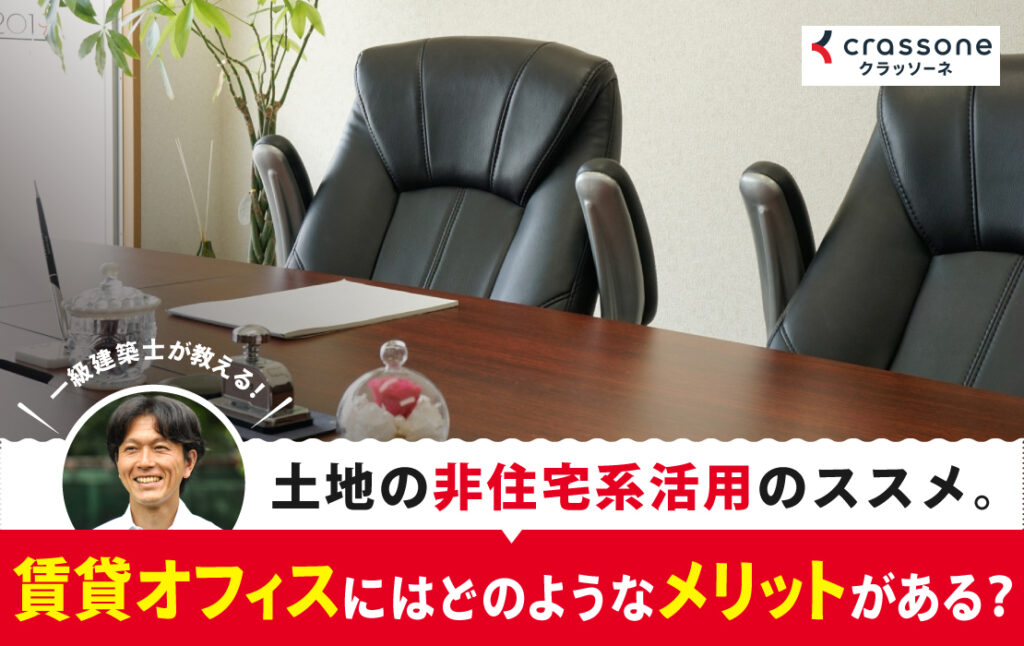 crassone
クラッソーネ

一級建築士が教える!

土地の非住宅系活用のススメ。

賃貸オフィスにはどのようなメリットがある?